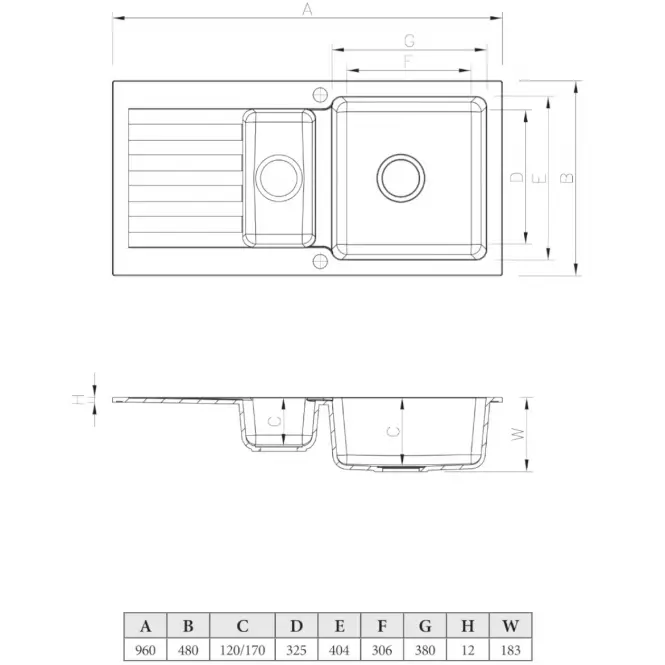 A
G
F
D
E
B
H
C
C
W

| A | B | C | D | E | F | G | H | W |
|---|---|---|---|---|---|---|---|---|
| 960 | 480 | 120/170 | 325 | 404 | 306 | 380 | 12 | 183 |